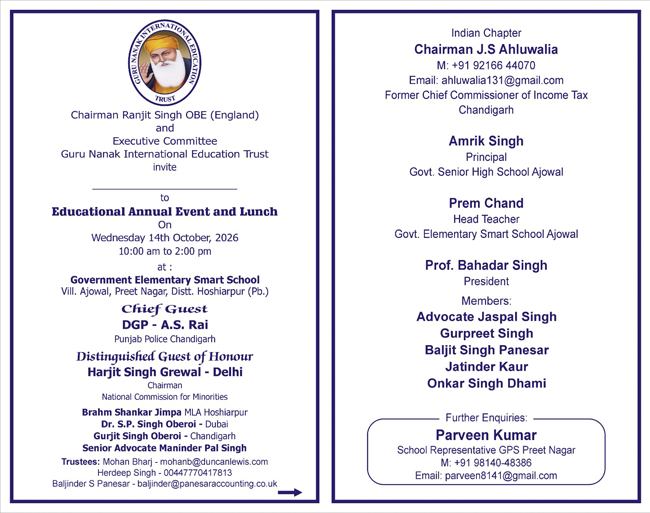 GURU NANAK INTERNATIONAL EDUCATION TRUST

Chairman Ranjit Singh OBE (England)
and
Executive Committee
Guru Nanak International Education Trust
invite

to
Educational Annual Event and Lunch
On
Wednesday 14th October, 2026
10:00 am to 2:00 pm
at :
Government Elementary Smart School
Vill. Ajowal, Preet Nagar, Distt. Hoshiarpur (Pb.)

Chief Guest
DGP - A.S. Rai
Punjab Police Chandigarh

Distinguished Guest of Honour
Harjit Singh Grewal - Delhi
Chairman
National Commission for Minorities

Brahm Shankar Jimpa MLA Hoshiarpur
Dr. S.P. Singh Oberoi - Dubai
Gurjit Singh Oberoi - Chandigarh
Senior Advocate Maninder Pal Singh

Trustees: Mohan Bharj - mohanb@duncanlewis.com
Herdeep Singh - 00447770417813
Baljinder S Panesar - baljinder@panesaraccounting.co.uk

Indian Chapter
Chairman J.S Ahluwalia
M: +91 92166 44070
Email: ahluwalia131@gmail.com
Former Chief Commissioner of Income Tax
Chandigarh

Amrik Singh
Principal
Govt. Senior High School Ajowal

Prem Chand
Head Teacher
Govt. Elementary Smart School Ajowal

Prof. Bahadar Singh
President

Members:
Advocate Jaspal Singh
Gurpreet Singh
Baljit Singh Panesar
Jatinder Kaur
Onkar Singh Dhami

Further Enquiries:
Parveen Kumar
School Representative GPS Preet Nagar
M: +91 98140-48386
Email: parveen8141@gmail.com